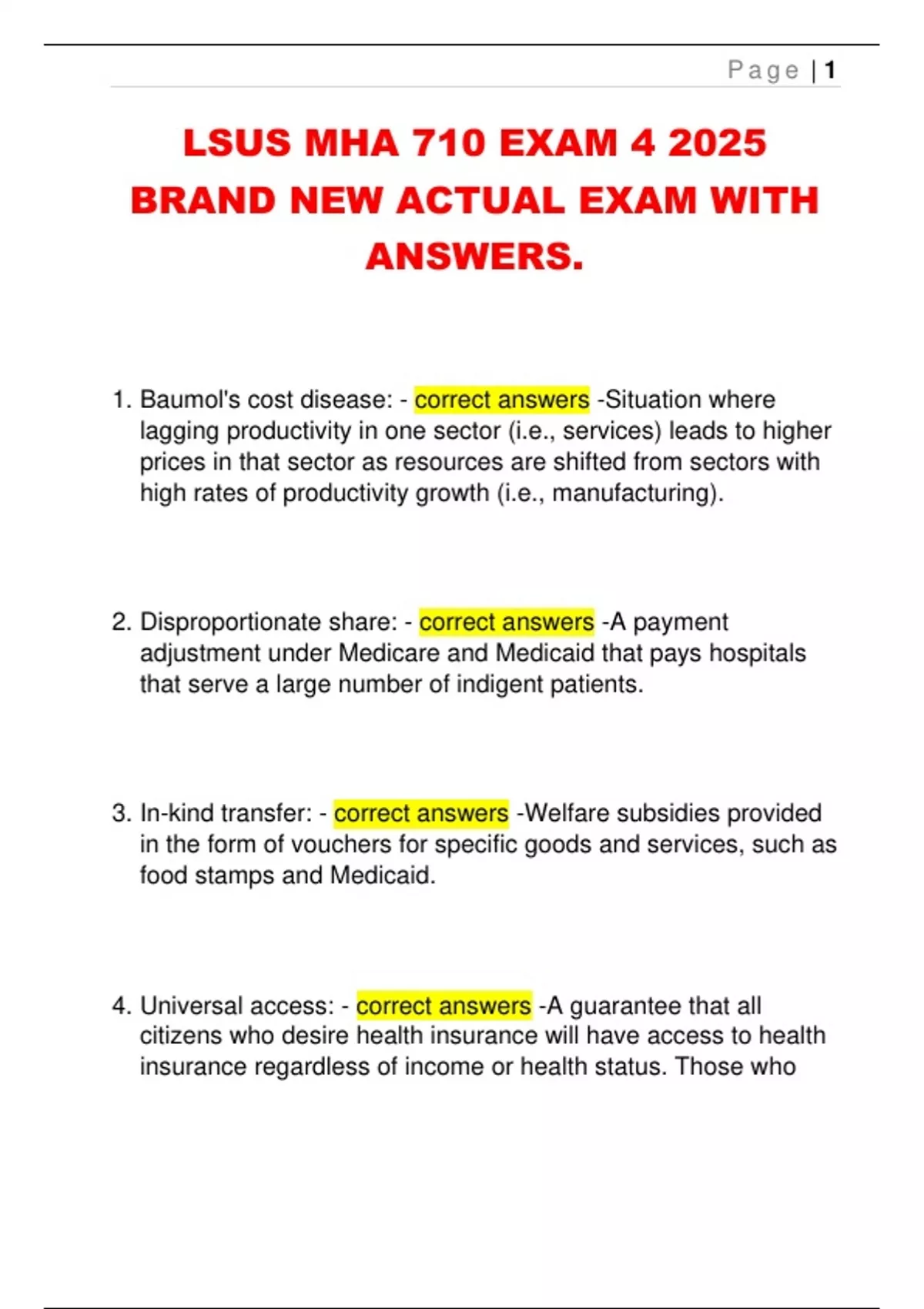 Page | 1

LSUS MHA 710 EXAM 4 2025 BRAND NEW ACTUAL EXAM WITH ANSWERS.

1. Baumol's cost disease: - correct answers -Situation where lagging productivity in one sector (i.e., services) leads to higher prices in that sector as resources are shifted from sectors with high rates of productivity growth (i.e., manufacturing).

2. Disproportionate share: - correct answers -A payment adjustment under Medicare and Medicaid that pays hospitals that serve a large number of indigent patients.

3. In-kind transfer: - correct answers -Welfare subsidies provided in the form of vouchers for specific goods and services, such as food stamps and Medicaid.

4. Universal access: - correct answers -A guarantee that all citizens who desire health insurance will have access to health insurance regardless of income or health status. Those who